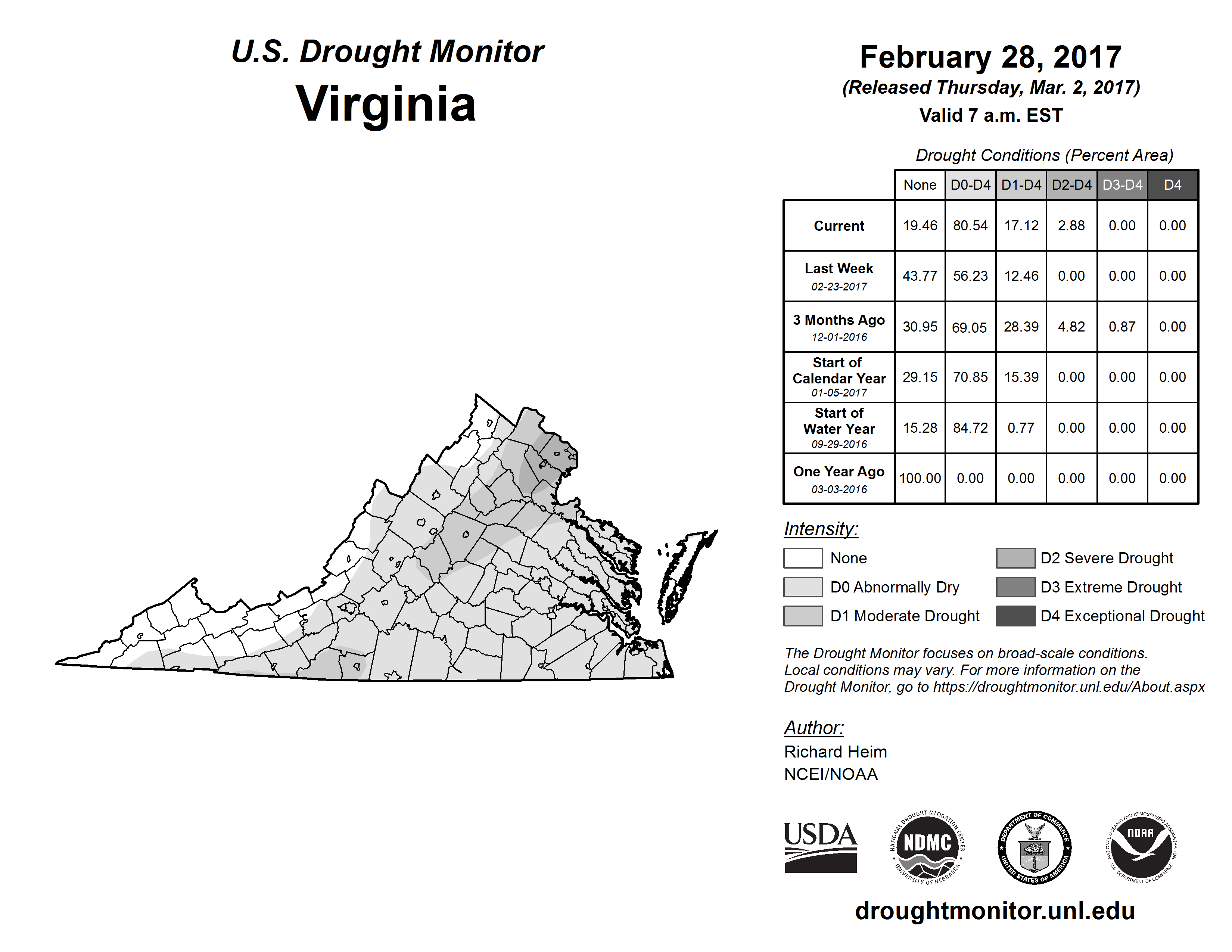 U.S. Drought Monitor
Virginia

February 28, 2017
(Released Thursday, Mar. 2, 2017)
Valid 7 a.m. EST

Drought Conditions (Percent Area)

| | None | D0-D4 | D1-D4 | D2-D4 | D3-D4 | D4 |
|---|---|---|---|---|---|---|
| Current | 19.46 | 80.54 | 17.12 | 2.88 | 0.00 | 0.00 |
| Last Week 02-23-2017 | 43.77 | 56.23 | 12.46 | 0.00 | 0.00 | 0.00 |
| 3 Months Ago 12-01-2016 | 30.95 | 69.05 | 28.39 | 4.82 | 0.87 | 0.00 |
| Start of Calendar Year 01-05-2017 | 29.15 | 70.85 | 15.39 | 0.00 | 0.00 | 0.00 |
| Start of Water Year 09-29-2016 | 15.28 | 84.72 | 0.77 | 0.00 | 0.00 | 0.00 |
| One Year Ago 03-03-2016 | 100.00 | 0.00 | 0.00 | 0.00 | 0.00 | 0.00 |

Intensity:
None
D0 Abnormally Dry
D1 Moderate Drought
D2 Severe Drought
D3 Extreme Drought
D4 Exceptional Drought

The Drought Monitor focuses on broad-scale conditions. Local conditions may vary. For more information on the Drought Monitor, go to https://droughtmonitor.unl.edu/About.aspx

Author:
Richard Heim
NCEI/NOAA

USDA
NATIONAL DROUGHT MITIGATION CENTER NDMC UNIVERSITY OF NEBRASKA
DEPARTMENT OF COMMERCE UNITED STATES OF AMERICA
NATIONAL OCEANIC AND ATMOSPHERIC ADMINISTRATION NOAA U.S. DEPARTMENT OF COMMERCE

droughtmonitor.unl.edu